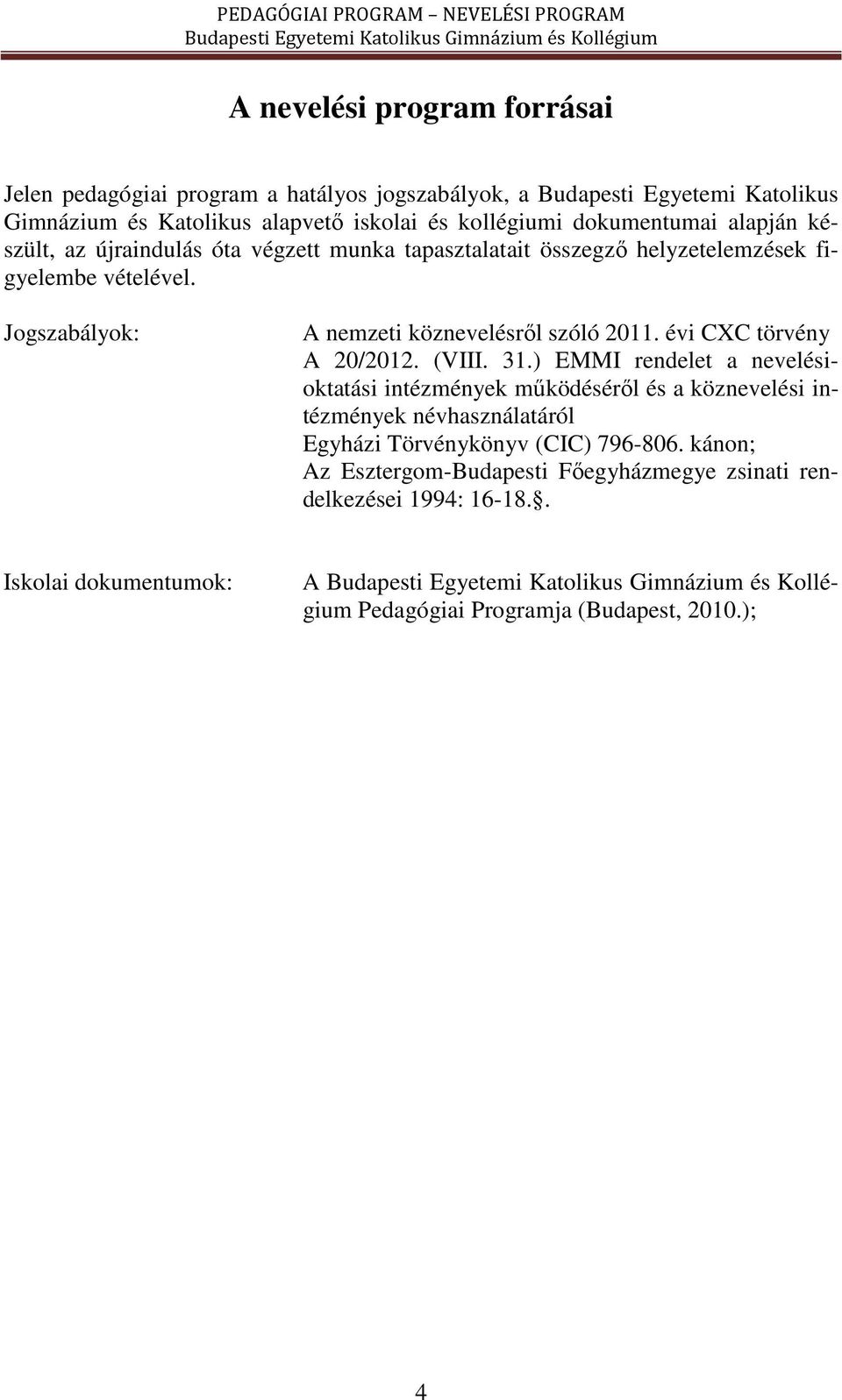 PEDAGÓGIAI PROGRAM – NEVELÉSI PROGRAM
Budapesti Egyetemi Katolikus Gimnázium és Kollégium

A nevelési program forrásai

Jelen pedagógiai program a hatályos jogszabályok, a Budapesti Egyetemi Katolikus Gimnázium és Katolikus alapvető iskolai és kollégiumi dokumentumai alapján készült, az újraindulás óta végzett munka tapasztalatait összegző helyzetelemzések figyelembe vételével.

Jogszabályok:

A nemzeti köznevelésről szóló 2011. évi CXC törvény
A 20/2012. (VIII. 31.) EMMI rendelet a nevelési-oktatási intézmények működéséről és a köznevelési intézmények névhasználatáról
Egyházi Törvénykönyv (CIC) 796-806. kánon;
Az Esztergom-Budapesti Főegyházmegye zsinati rendelkezései 1994: 16-18..

Iskolai dokumentumok:

A Budapesti Egyetemi Katolikus Gimnázium és Kollégium Pedagógiai Programja (Budapest, 2010.);

4